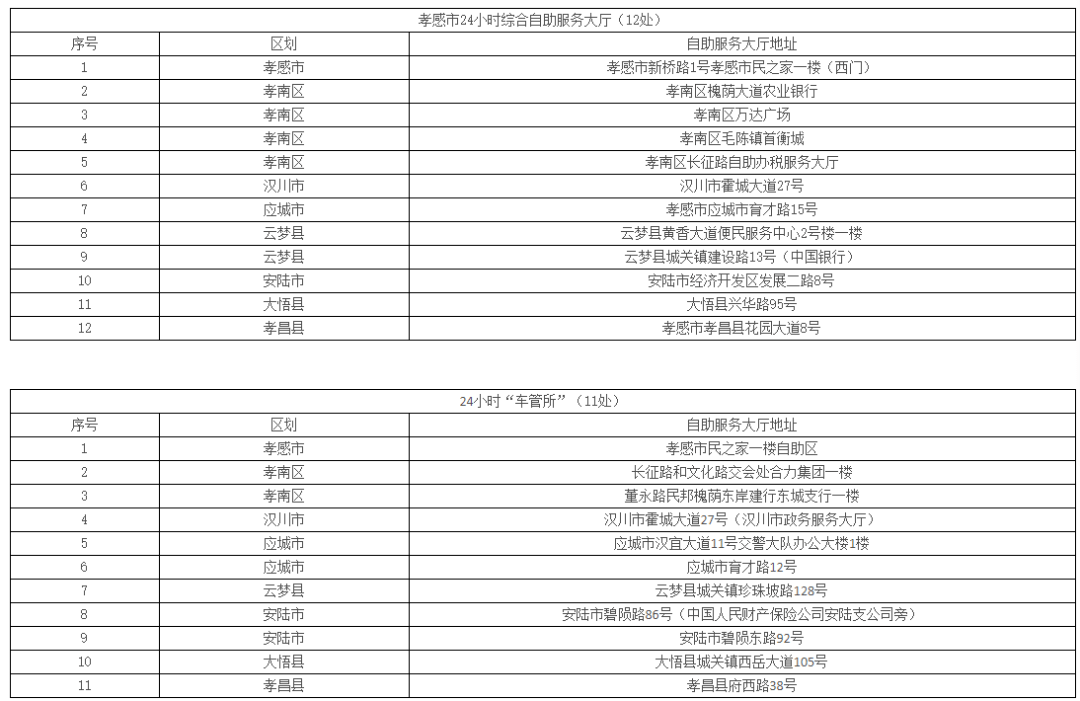 孝感市24小时综合自助服务大厅（12处）

| 序号 | 区划 | 自助服务大厅地址 |
|---|---|---|
| 1 | 孝感市 | 孝感市新桥路1号孝感市民之家一楼（西门） |
| 2 | 孝南区 | 孝南区槐荫大道农业银行 |
| 3 | 孝南区 | 孝南区万达广场 |
| 4 | 孝南区 | 孝南区毛陈镇首衡城 |
| 5 | 孝南区 | 孝南区长征路自助办税服务大厅 |
| 6 | 汉川市 | 汉川市霍城大道27号 |
| 7 | 应城市 | 孝感市应城市育才路15号 |
| 8 | 云梦县 | 云梦县黄香大道便民服务中心2号楼一楼 |
| 9 | 云梦县 | 云梦县城关镇建设路13号（中国银行） |
| 10 | 安陆市 | 安陆市经济开发区发展二路8号 |
| 11 | 大悟县 | 大悟县兴华路95号 |
| 12 | 孝昌县 | 孝感市孝昌县花园大道8号 |

24小时“车管所”（11处）

| 序号 | 区划 | 自助服务大厅地址 |
|---|---|---|
| 1 | 孝感市 | 孝感市民之家一楼自助区 |
| 2 | 孝南区 | 长征路和文化路交会处合力集团一楼 |
| 3 | 孝南区 | 董永路民邦槐荫东岸建行东城支行一楼 |
| 4 | 汉川市 | 汉川市霍城大道27号（汉川市政务服务大厅） |
| 5 | 应城市 | 应城市汉宜大道11号交警大队办公大楼1楼 |
| 6 | 应城市 | 应城市育才路12号 |
| 7 | 云梦县 | 云梦县城关镇珍珠坡路128号 |
| 8 | 安陆市 | 安陆市碧陨路86号（中国人民财产保险公司安陆支公司旁） |
| 9 | 安陆市 | 安陆市碧陨东路92号 |
| 10 | 大悟县 | 大悟县城关镇西岳大道105号 |
| 11 | 孝昌县 | 孝昌县府西路38号 |